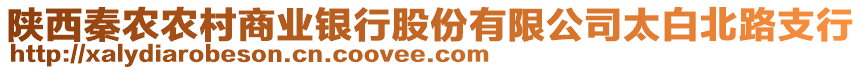 陕西秦农农村商业银行股份有限公司太白北路支行
http://xalydiarobeson.cn.coovee.com